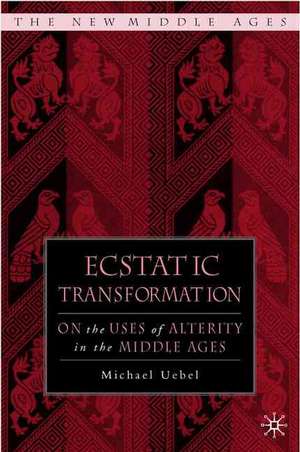 THE NEW MIDDLE AGES

ECSTATIC TRANSFORMATION

ON the USES of ALTERITY in the MIDDLE AGES

Michael Uebel